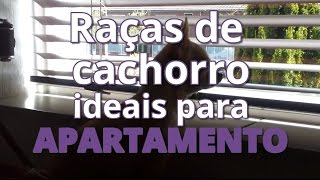 Raças de cachorro ideais para APARTAMENTO